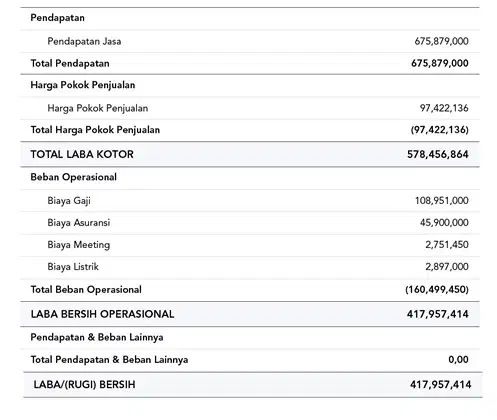 | | |
|---|---|
| Pendapatan | |
| Pendapatan Jasa | 675,879,000 |
| Total Pendapatan | 675,879,000 |
| Harga Pokok Penjualan | |
| Harga Pokok Penjualan | 97,422,136 |
| Total Harga Pokok Penjualan | (97,422,136) |
| TOTAL LABA KOTOR | 578,456,864 |
| Beban Operasional | |
| Biaya Gaji | 108,951,000 |
| Biaya Asuransi | 45,900,000 |
| Biaya Meeting | 2,751,450 |
| Biaya Listrik | 2,897,000 |
| Total Beban Operasional | (160,499,450) |
| LABA BERSIH OPERASIONAL | 417,957,414 |
| Pendapatan & Beban Lainnya | |
| Total Pendapatan & Beban Lainnya | 0,00 |
| LABA/(RUGI) BERSIH | 417,957,414 |